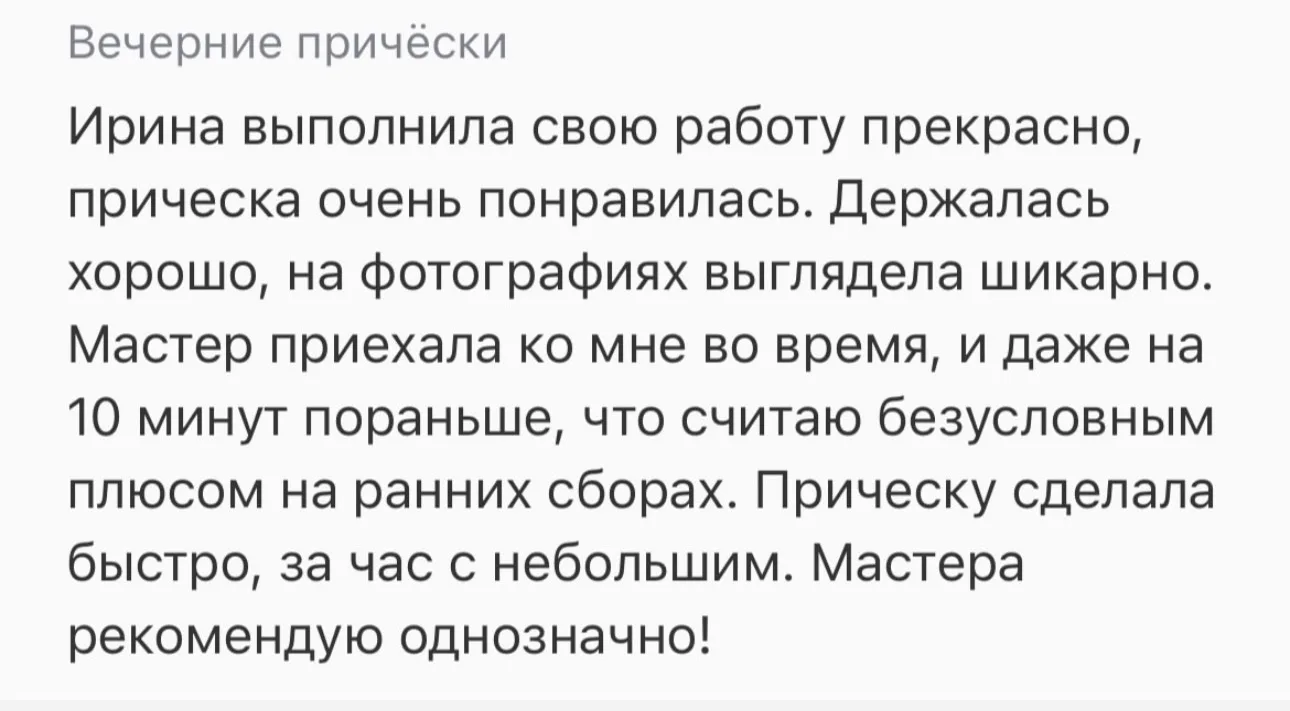 Вечерние причёски

Ирина выполнила свою работу прекрасно, прическа очень понравилась. Держалась хорошо, на фотографиях выглядела шикарно. Мастер приехала ко мне во время, и даже на 10 минут пораньше, что считаю безусловным плюсом на ранних сборах. Прическу сделала быстро, за час с небольшим. Мастера рекомендую однозначно!